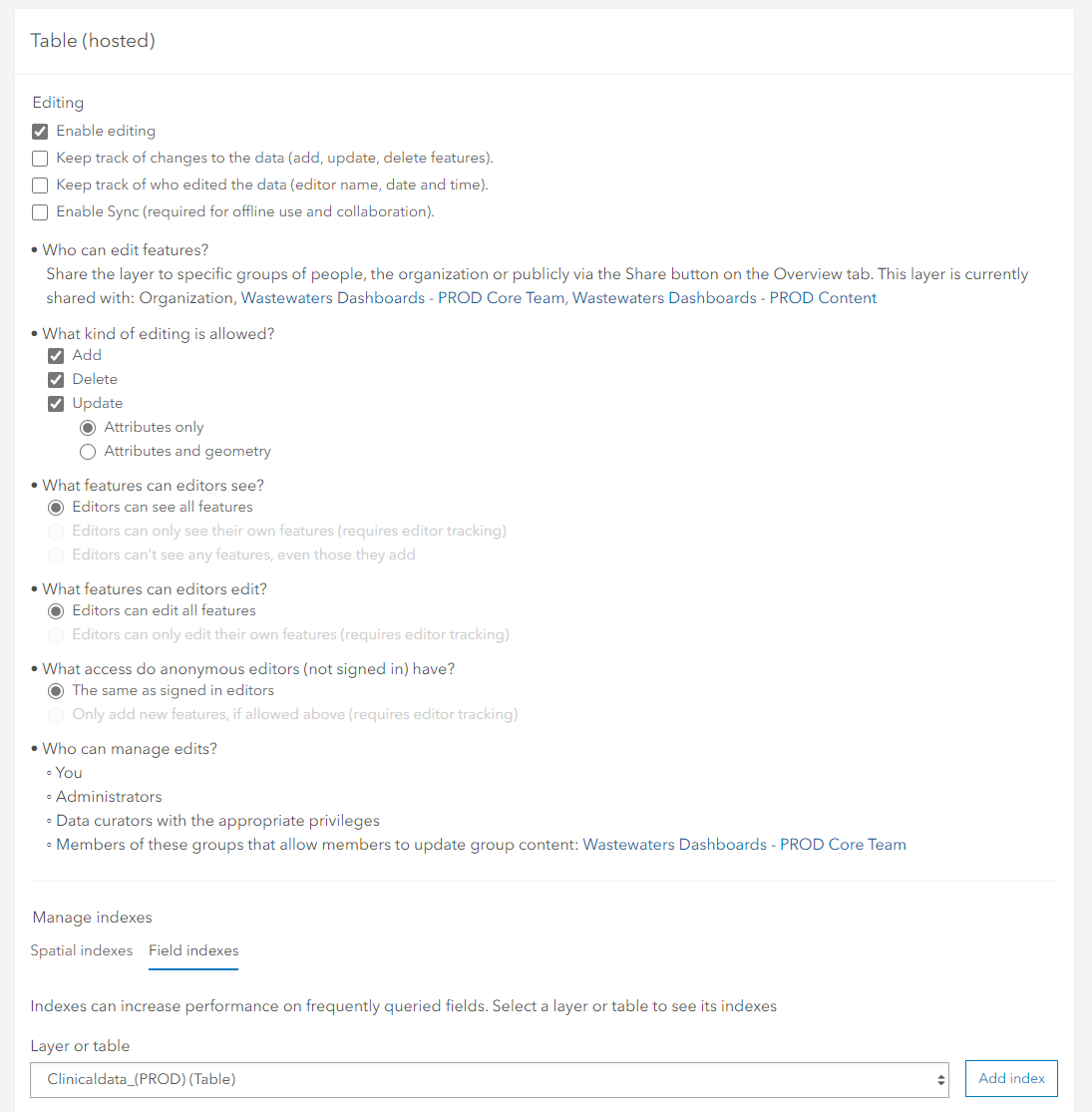 Table (hosted)

Editing

Enable editing

Keep track of changes to the data (add, update, delete features).

Keep track of who edited the data (editor name, date and time).

Enable Sync (required for offline use and collaboration).

• Who can edit features?
Share the layer to specific groups of people, the organization or publicly via the Share button on the Overview tab. This layer is currently shared with: Organization, Wastewaters Dashboards - PROD Core Team, Wastewaters Dashboards - PROD Content

• What kind of editing is allowed?
Add
Delete
Update
Attributes only
Attributes and geometry

• What features can editors see?
Editors can see all features
Editors can only see their own features (requires editor tracking)
Editors can't see any features, even those they add

• What features can editors edit?
Editors can edit all features
Editors can only edit their own features (requires editor tracking)

• What access do anonymous editors (not signed in) have?
The same as signed in editors
Only add new features, if allowed above (requires editor tracking)

• Who can manage edits?
◦ You
◦ Administrators
◦ Data curators with the appropriate privileges
◦ Members of these groups that allow members to update group content: Wastewaters Dashboards - PROD Core Team

Manage indexes

Spatial indexes Field indexes

Indexes can increase performance on frequently queried fields. Select a layer or table to see its indexes

Layer or table

Clinicaldata_(PROD) (Table)

Add index